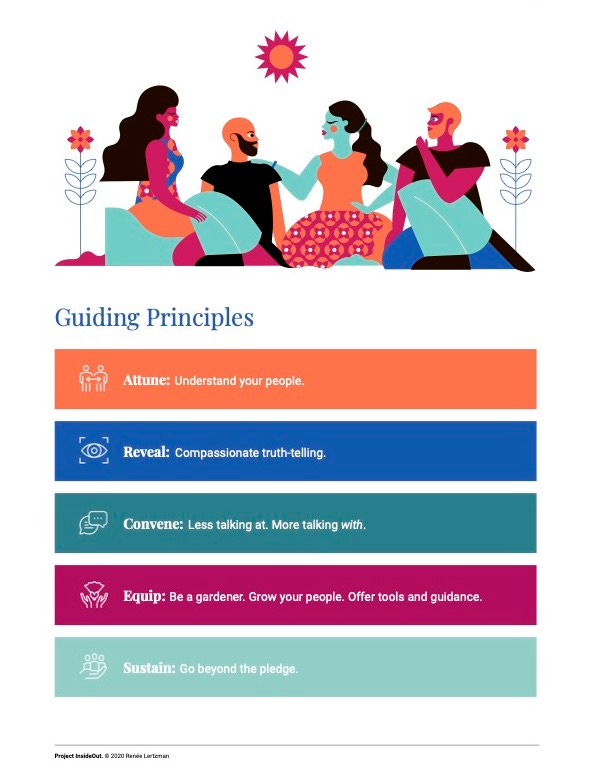 Guiding Principles

Attune: Understand your people.

Reveal: Compassionate truth-telling.

Convene: Less talking at. More talking with.

Equip: Be a gardener. Grow your people. Offer tools and guidance.

Sustain: Go beyond the pledge.

Project InsideOut. © 2020 Renée Lertzman